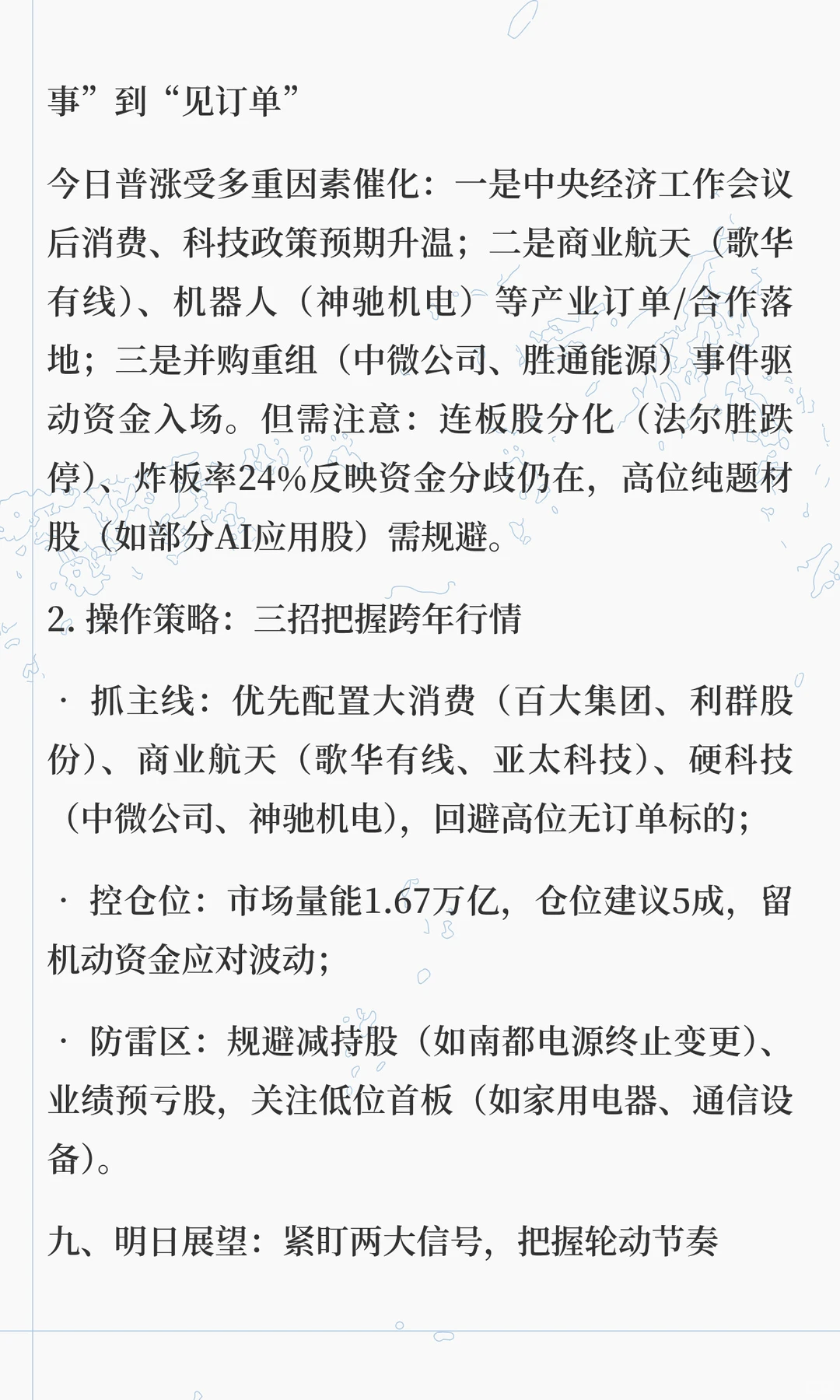 事”到“见订单”

今日普涨受多重因素催化：一是中央经济工作会议后消费、科技政策预期升温；二是商业航天（歌华有线）、机器人（神驰机电）等产业订单/合作落地；三是并购重组（中微公司、胜通能源）事件驱动资金入场。但需注意：连板股分化（法尔胜跌停）、炸板率24%反映资金分歧仍在，高位纯题材股（如部分AI应用股）需规避。

2. 操作策略：三招把握跨年行情

· 抓主线：优先配置大消费（百大集团、利群股份）、商业航天（歌华有线、亚太科技）、硬科技（中微公司、神驰机电），回避高位无订单标的；

· 控仓位：市场量能1.67万亿，仓位建议5成，留机动资金应对波动；

· 防雷区：规避减持股（如南都电源终止变更）、业绩预亏股，关注低位首板（如家用电器、通信设备）。

九、明日展望：紧盯两大信号，把握轮动节奏